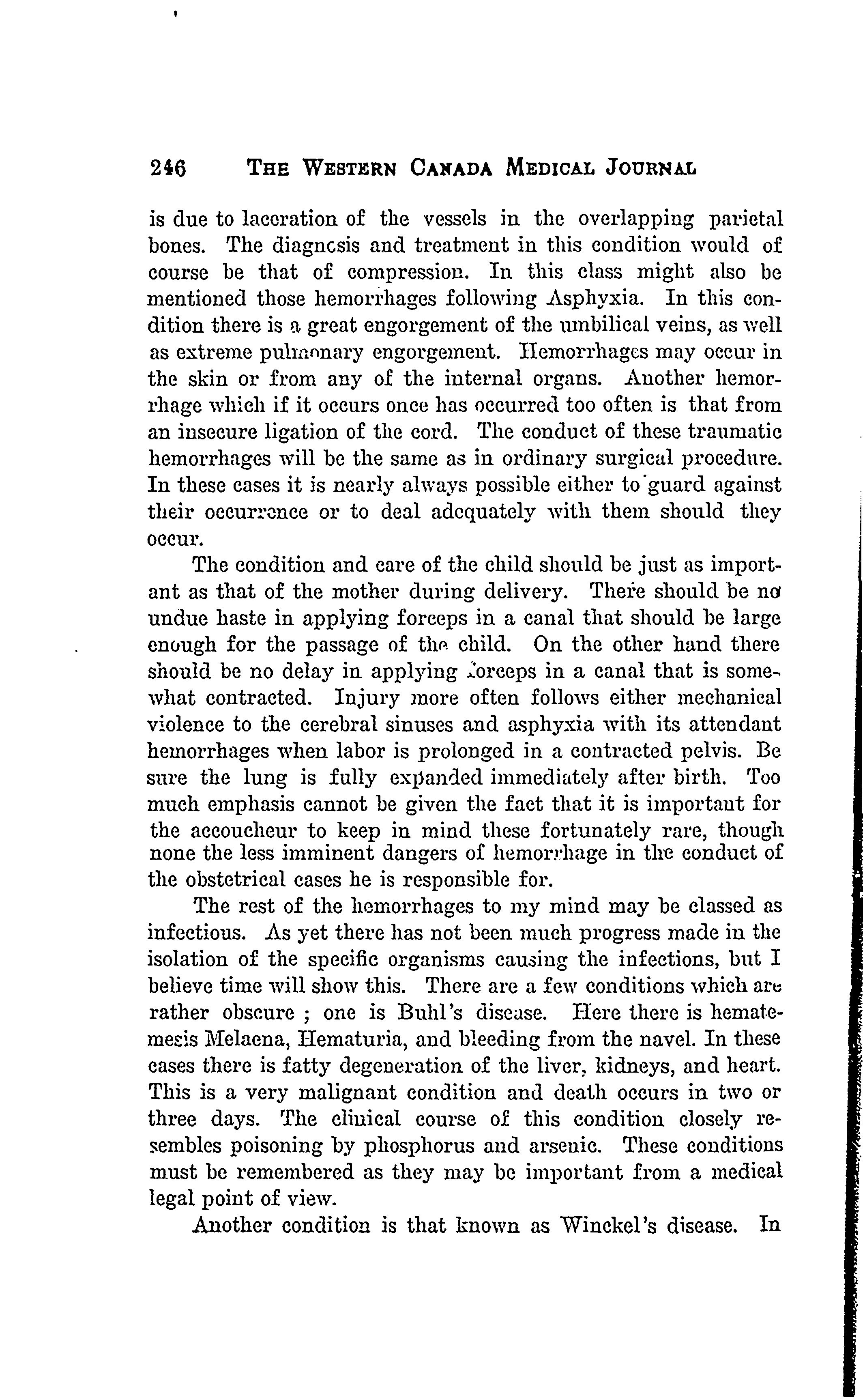 246 THE WESTERN CANADA MEDICAL JOURNAL

is due to laceration of the vessels in the overlapping parietal bones. The diagnosis and treatment in this condition would of course be that of compression. In this class might also be mentioned those hemorrhages following Asphyxia. In this condition there is a great engorgement of the umbilical veins, as well as extreme pulmonary engorgement. Hemorrhages may occur in the skin or from any of the internal organs. Another hemorrhage which if it occurs once has occurred too often is that from an insecure ligation of the cord. The conduct of these traumatic hemorrhages will be the same as in ordinary surgical procedure. In these cases it is nearly always possible either to guard against their occurrence or to deal adequately with them should they occur.

The condition and care of the child should be just as important as that of the mother during delivery. There should be no undue haste in applying forceps in a canal that should be large enough for the passage of the child. On the other hand there should be no delay in applying forceps in a canal that is somewhat contracted. Injury more often follows either mechanical violence to the cerebral sinuses and asphyxia with its attendant hemorrhages when labor is prolonged in a contracted pelvis. Be sure the lung is fully expanded immediately after birth. Too much emphasis cannot be given the fact that it is important for the accoucheur to keep in mind these fortunately rare, though none the less imminent dangers of hemorrhage in the conduct of the obstetrical cases he is responsible for.

The rest of the hemorrhages to my mind may be classed as infectious. As yet there has not been much progress made in the isolation of the specific organisms causing the infections, but I believe time will show this. There are a few conditions which are rather obscure ; one is Buhl's disease. Here there is hematemesis Melaena, Hematuria, and bleeding from the navel. In these cases there is fatty degeneration of the liver, kidneys, and heart. This is a very malignant condition and death occurs in two or three days. The clinical course of this condition closely resembles poisoning by phosphorus and arsenic. These conditions must be remembered as they may be important from a medical legal point of view.

Another condition is that known as Winckel's disease. In